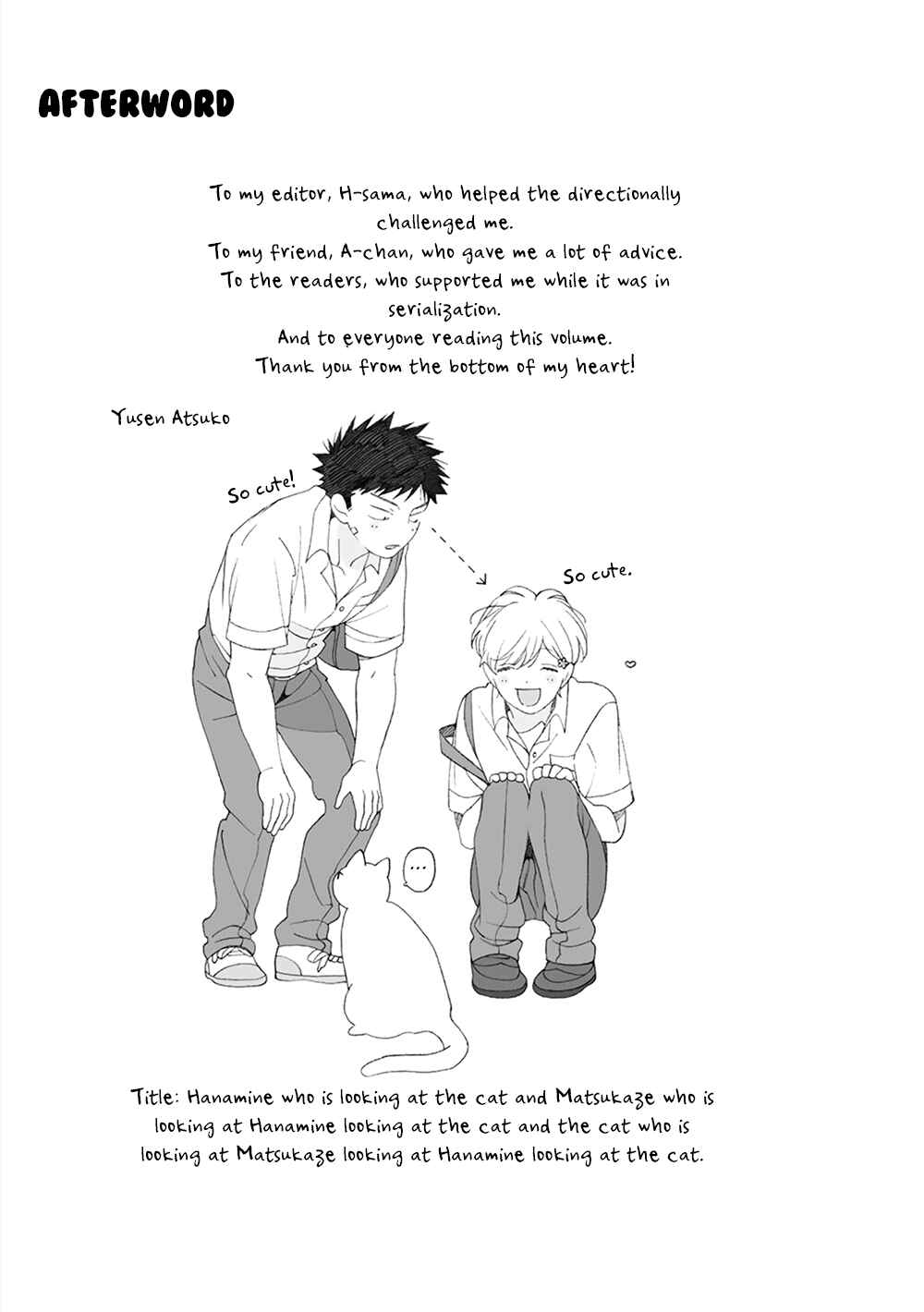 AFTERWORD

To my editor, H-sama, who helped the directionally challenged me.
To my friend, A-chan, who gave me a lot of advice.
To the readers, who supported me while it was in serialization.
And to everyone reading this volume.
Thank you from the bottom of my heart!

Yusen Atsuko

So cute!

So cute.

...

Title: Hanamine who is looking at the cat and Matsukaze who is looking at Hanamine looking at the cat and the cat who is looking at Matsukaze looking at Hanamine looking at the cat.